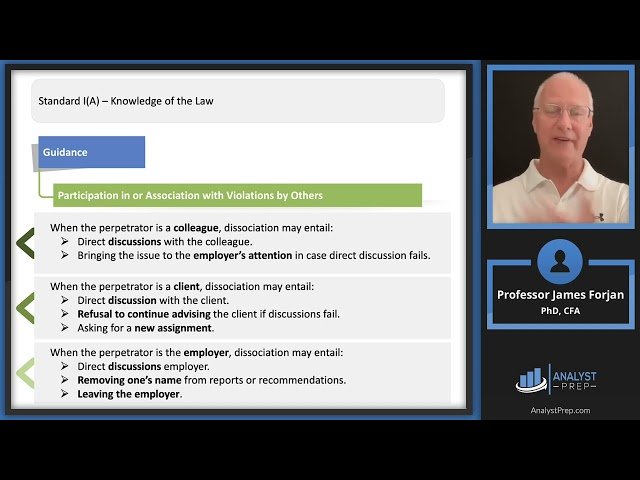 Standard I(A) – Knowledge of the Law

Guidance

Participation in or Association with Violations by Others

When the perpetrator is a colleague, dissociation may entail:
➢ Direct discussions with the colleague.
➢ Bringing the issue to the employer's attention in case direct discussion fails.

When the perpetrator is a client, dissociation may entail:
➢ Direct discussion with the client.
➢ Refusal to continue advising the client if discussions fail.
➢ Asking for a new assignment.

When the perpetrator is the employer, dissociation may entail:
➢ Direct discussions employer.
➢ Removing one's name from reports or recommendations.
➢ Leaving the employer.

Professor James Forjan
PhD, CFA

ANALYST PREP

AnalystPrep.com